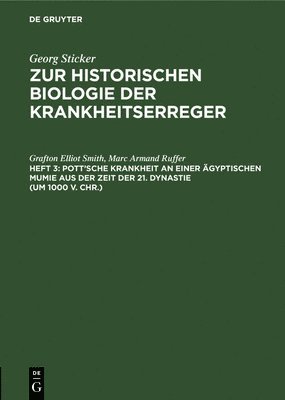 DE GRUYTER

Georg Sticker
ZUR HISTORISCHEN BIOLOGIE DER KRANKHEITSERREGER

Grafton Elliot Smith, Marc Armand Ruffer
HEFT 3: POTT'SCHE KRANKHEIT AN EINER ÄGYPTISCHEN MUMIE AUS DER ZEIT DER 21. DYNASTIE (UM 1000 V. CHR.)

DE
G